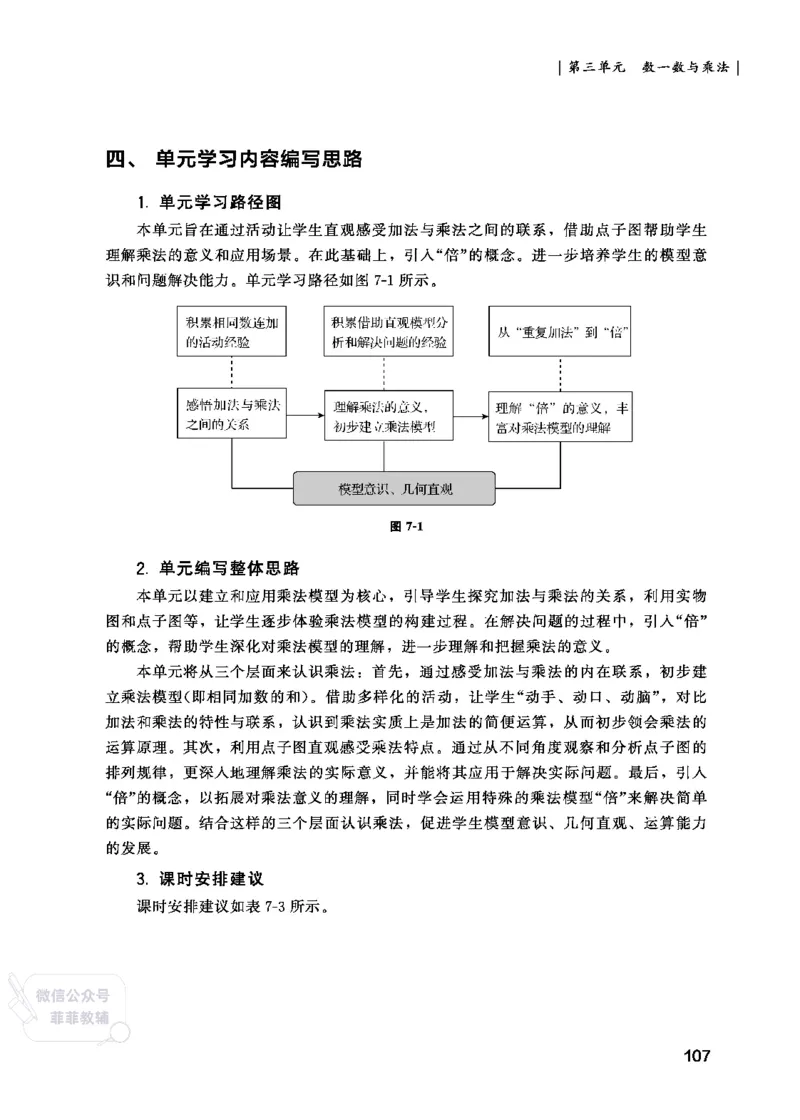 | 第三单元　数一数与乘法 |

四、 单元学习内容编写思路

1. 单元学习路径图

本单元旨在通过活动让学生直观感受加法与乘法之间的联系，借助点子图帮助学生理解乘法的意义和应用场景。在此基础上，引入“倍”的概念。进一步培养学生的模型意识和问题解决能力。单元学习路径如图 7-1 所示。

积累相同数连加的活动经验

积累借助直观模型分析和解决问题的经验

从“重复加法”到“倍”

感悟加法与乘法之间的关系

理解乘法的意义，初步建立乘法模型

理解“倍”的意义，丰富对乘法模型的理解

模型意识、几何直观

图 7-1

2. 单元编写整体思路

本单元以建立和应用乘法模型为核心，引导学生探究加法与乘法的关系，利用实物图和点子图等，让学生逐步体验乘法模型的构建过程。在解决问题的过程中，引入“倍”的概念，帮助学生深化对乘法模型的理解，进一步理解和把握乘法的意义。

本单元将从三个层面来认识乘法：首先，通过感受加法与乘法的内在联系，初步建立乘法模型(即相同加数的和)。借助多样化的活动，让学生“动手、动口、动脑”，对比加法和乘法的特性与联系，认识到乘法实质上是加法的简便运算，从而初步领会乘法的运算原理。其次，利用点子图直观感受乘法特点。通过从不同角度观察和分析点子图的排列规律，更深入地理解乘法的实际意义，并能将其应用于解决实际问题。最后，引入“倍”的概念，以拓展对乘法意义的理解，同时学会运用特殊的乘法模型“倍”来解决简单的实际问题。结合这样的三个层面认识乘法，促进学生模型意识、几何直观、运算能力的发展。

3. 课时安排建议

课时安排建议如表 7-3 所示。

微信公众号
菲菲教辅

107